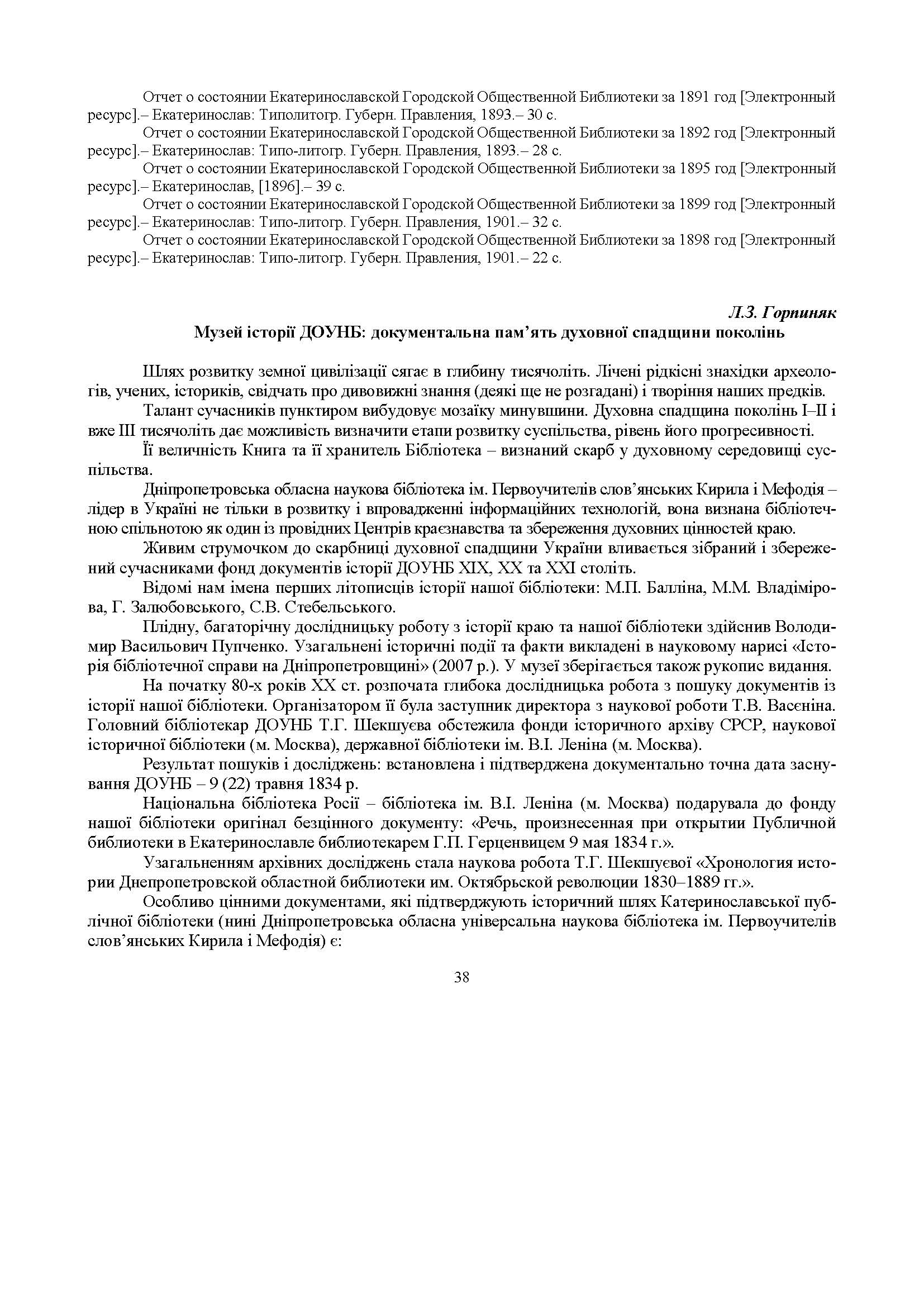 Отчет о состоянии Екатеринославской Городской Общественной Библиотеки за 1891 год [Электронный ресурс].– Екатеринослав: Типолитогр. Губерн. Правления, 1893.– 30 с.
Отчет о состоянии Екатеринославской Городской Общественной Библиотеки за 1892 год [Электронный ресурс].– Екатеринослав: Типо-литогр. Губерн. Правления, 1893.– 28 с.
Отчет о состоянии Екатеринославской Городской Общественной Библиотеки за 1895 год [Электронный ресурс].– Екатеринослав, [1896].– 39 с.
Отчет о состоянии Екатеринославской Городской Общественной Библиотеки за 1899 год [Электронный ресурс].– Екатеринослав: Типо-литогр. Губерн. Правления, 1901.– 32 с.
Отчет о состоянии Екатеринославской Городской Общественной Библиотеки за 1898 год [Электронный ресурс].– Екатеринослав: Типо-литогр. Губерн. Правления, 1901.– 22 с.

Л.З. Горпиняк
Музей історії ДОУНБ: документальна пам’ять духовної спадщини поколінь

Шлях розвитку земної цивілізації сягає в глибину тисячоліть. Лічені рідкісні знахідки археологів, учених, істориків, свідчать про дивовижні знання (деякі ще не розгадані) і творіння наших предків.

Талант сучасників пунктиром вибудовує мозаїку минувшини. Духовна спадщина поколінь I–II і вже III тисячоліть дає можливість визначити етапи розвитку суспільства, рівень його прогресивності.

Її величність Книга та її хранитель Бібліотека – визнаний скарб у духовному середовищі суспільства.

Дніпропетровська обласна наукова бібліотека ім. Первоучителів слов’янських Кирила і Мефодія – лідер в Україні не тільки в розвитку і впровадженні інформаційних технологій, вона визнана бібліотечною спільнотою як один із провідних Центрів краєзнавства та збереження духовних цінностей краю.

Живим струмочком до скарбниці духовної спадщини України вливається зібраний і збережений сучасниками фонд документів історії ДОУНБ XIX, XX та XXI століть.

Відомі нам імена перших літописців історії нашої бібліотеки: М.П. Балліна, М.М. Владімірова, Г. Залюбовського, С.В. Стебельського.

Плідну, багаторічну дослідницьку роботу з історії краю та нашої бібліотеки здійснив Володимир Васильович Пупченко. Узагальнені історичні події та факти викладені в науковому нарисі «Історія бібліотечної справи на Дніпропетровщині» (2007 р.). У музеї зберігається також рукопис видання.

На початку 80-х років XX ст. розпочата глибока дослідницька робота з пошуку документів із історії нашої бібліотеки. Організатором її була заступник директора з наукової роботи Т.В. Васєніна. Головний бібліотекар ДОУНБ Т.Г. Шекшуєва обстежила фонди історичного архіву СРСР, наукової історичної бібліотеки (м. Москва), державної бібліотеки ім. В.І. Леніна (м. Москва).

Результат пошуків і досліджень: встановлена і підтверджена документально точна дата заснування ДОУНБ – 9 (22) травня 1834 р.

Національна бібліотека Росії – бібліотека ім. В.І. Леніна (м. Москва) подарувала до фонду нашої бібліотеки оригінал безцінного документу: «Речь, произнесенная при открытии Публичной библиотеки в Екатеринославле библиотекарем Г.П. Герценвицем 9 мая 1834 г.».

Узагальненням архівних досліджень стала наукова робота Т.Г. Шекшуєвої «Хронология истории Днепропетровской областной библиотеки им. Октябрьской революции 1830–1889 гг.».

Особливо цінними документами, які підтверджують історичний шлях Катеринославської публічної бібліотеки (нині Дніпропетровська обласна універсальна наукова бібліотека ім. Первоучителів слов’янських Кирила і Мефодія) є:

38